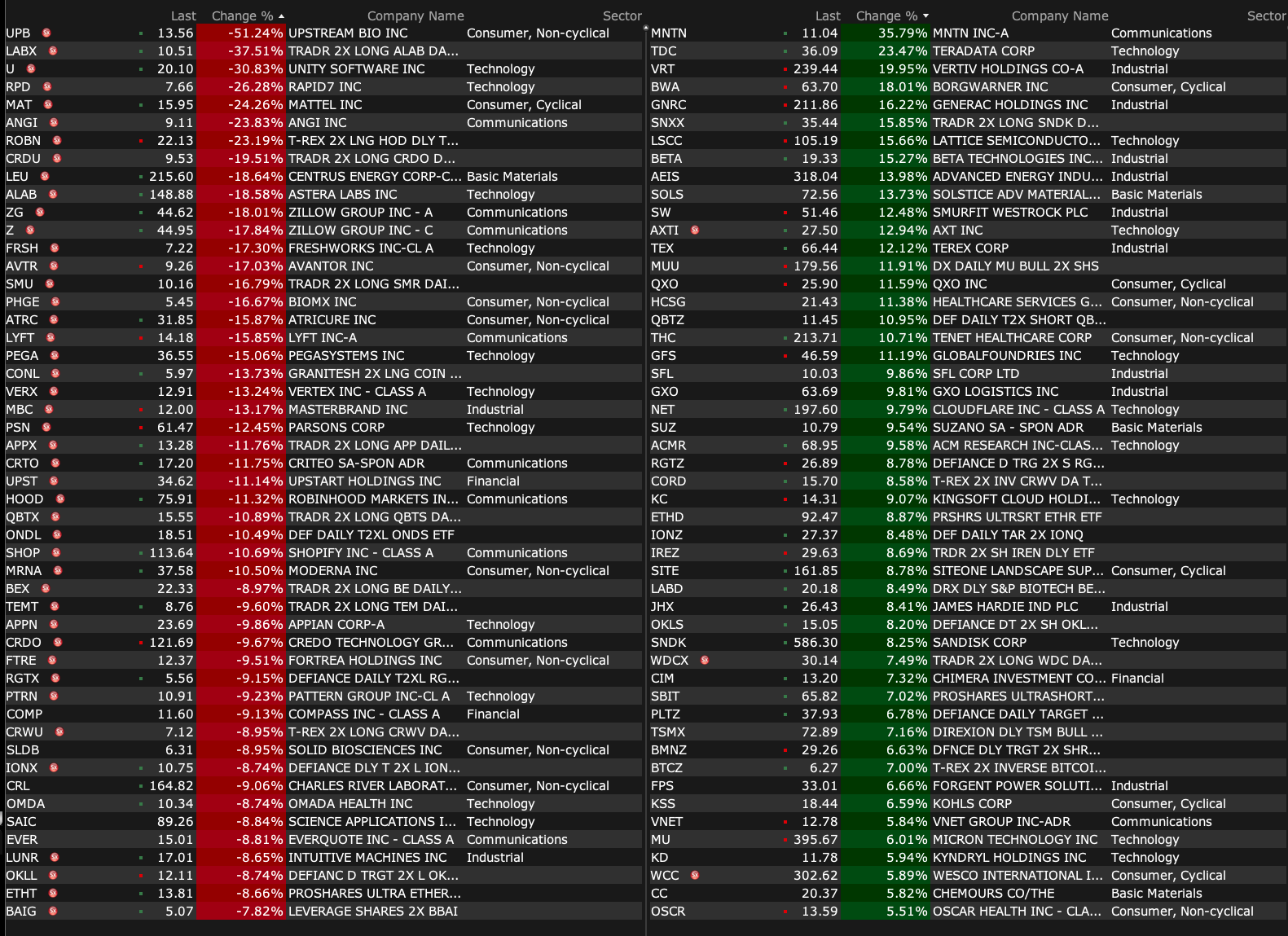 | | Last | Change % | Company Name | Sector |
|---|---|---|---|---|
| UPB | 13.56 | -51.24% | UPSTREAM BIO INC | Consumer, Non-cyclical |
| LABX | 10.51 | -37.51% | TRADR 2X LONG ALAB DA... | |
| U | 20.10 | -30.83% | UNITY SOFTWARE INC | Technology |
| RPD | 7.66 | -26.28% | RAPID7 INC | Technology |
| MAT | 15.95 | -24.26% | MATTEL INC | Consumer, Cyclical |
| ANGI | 9.11 | -23.83% | ANGI INC | Communications |
| ROBN | 22.13 | -23.19% | T-REX 2X LNG HOD DLY T... | |
| CRDU | 9.53 | -19.51% | TRADR 2X LONG CRDO D... | |
| LEU | 215.60 | -18.64% | CENTRUS ENERGY CORP-C... | Basic Materials |
| ALAB | 148.88 | -18.58% | ASTERA LABS INC | Technology |
| ZG | 44.62 | -18.01% | ZILLOW GROUP INC - A | Communications |
| Z | 44.95 | -17.84% | ZILLOW GROUP INC - C | Communications |
| FRSH | 7.22 | -17.30% | FRESHWORKS INC-CL A | Technology |
| AVTR | 9.26 | -17.03% | AVANTOR INC | Consumer, Non-cyclical |
| SMU | 10.16 | -16.79% | TRADR 2X LONG SMR DAI... | |
| PHGE | 5.45 | -16.67% | BIOMX INC | Consumer, Non-cyclical |
| ATRC | 31.85 | -15.87% | ATRICURE INC | Consumer, Non-cyclical |
| LYFT | 14.18 | -15.85% | LYFT INC-A | Communications |
| PEGA | 36.55 | -15.06% | PEGASYSTEMS INC | Technology |
| CONL | 5.97 | -13.73% | GRANITESH 2X LNG COIN ... | |
| VERX | 12.91 | -13.24% | VERTEX INC - CLASS A | Technology |
| MBC | 12.00 | -13.17% | MASTERBRAND INC | Industrial |
| PSN | 61.47 | -12.45% | PARSONS CORP | Technology |
| APPX | 13.28 | -11.76% | TRADR 2X LONG APP DAIL... | |
| CRTO | 17.20 | -11.75% | CRITEO SA-SPON ADR | Communications |
| UPST | 34.62 | -11.14% | UPSTART HOLDINGS INC | Financial |
| HOOD | 75.91 | -11.32% | ROBINHOOD MARKETS IN... | Communications |
| QBTX | 15.55 | -10.89% | TRADR 2X LONG QBTS DA... | |
| ONDL | 18.51 | -10.49% | DEF DAILY T2XL ONDS ETF | |
| SHOP | 113.64 | -10.69% | SHOPIFY INC - CLASS A | Communications |
| MRNA | 37.58 | -10.50% | MODERNA INC | Consumer, Non-cyclical |
| BEX | 22.33 | -8.97% | TRADR 2X LONG BE DAILY... | |
| TEMT | 8.76 | -9.60% | TRADR 2X LONG TEM DAI... | |
| APPN | 23.69 | -9.86% | APPIAN CORP-A | Technology |
| CRDO | 121.69 | -9.67% | CREDO TECHNOLOGY GR... | Communications |
| FTRE | 12.37 | -9.51% | FORTREA HOLDINGS INC | Consumer, Non-cyclical |
| RGTX | 5.56 | -9.15% | DEFIANCE DAILY T2XL RG... | |
| PTRN | 10.91 | -9.23% | PATTERN GROUP INC-CL A | Technology |
| COMP | 11.60 | -9.13% | COMPASS INC - CLASS A | Financial |
| CRWU | 7.12 | -8.95% | T-REX 2X LONG CRWV DA... | |
| SLDB | 6.31 | -8.95% | SOLID BIOSCIENCES INC | Consumer, Non-cyclical |
| IONX | 10.75 | -8.74% | DEFIANCE DLY T 2X L ION... | |
| CRL | 164.82 | -9.06% | CHARLES RIVER LABORAT... | Consumer, Non-cyclical |
| OMDA | 10.34 | -8.74% | OMADA HEALTH INC | Technology |
| SAIC | 89.26 | -8.84% | SCIENCE APPLICATIONS I... | Technology |
| EVER | 15.01 | -8.81% | EVERQUOTE INC - CLASS A | Communications |
| LUNR | 17.01 | -8.65% | INTUITIVE MACHINES INC | Industrial |
| OKLL | 12.11 | -8.74% | DEFIANC D TRGT 2X L OK... | |
| ETHT | 13.81 | -8.66% | PROSHARES ULTRA ETHER... | |
| BAIG | 5.07 | -7.82% | LEVERAGE SHARES 2X BBAI | |

| | Last | Change % | Company Name | Sector |
|---|---|---|---|---|
| MNTN | 11.04 | 35.79% | MNTN INC-A | Communications |
| TDC | 36.09 | 23.47% | TERADATA CORP | Technology |
| VRT | 239.44 | 19.95% | VERTIV HOLDINGS CO-A | Industrial |
| BWA | 63.70 | 18.01% | BORGWARNER INC | Consumer, Cyclical |
| GNRC | 211.86 | 16.22% | GENERAC HOLDINGS INC | Industrial |
| SNXX | 35.44 | 15.85% | TRADR 2X LONG SNDK D... | |
| LSCC | 105.19 | 15.66% | LATTICE SEMICONDUCTO... | Technology |
| BETA | 19.33 | 15.27% | BETA TECHNOLOGIES INC... | Industrial |
| AEIS | 318.04 | 13.98% | ADVANCED ENERGY INDU... | Industrial |
| SOLS | 72.56 | 13.73% | SOLSTICE ADV MATERIAL... | Basic Materials |
| SW | 51.46 | 12.48% | SMURFIT WESTROCK PLC | Industrial |
| AXTI | 27.50 | 12.94% | AXT INC | Technology |
| TEX | 66.44 | 12.12% | TEREX CORP | Industrial |
| MUU | 179.56 | 11.91% | DX DAILY MU BULL 2X SHS | |
| QXO | 25.90 | 11.59% | QXO INC | Consumer, Cyclical |
| HCSG | 21.43 | 11.38% | HEALTHCARE SERVICES G... | Consumer, Non-cyclical |
| QBTZ | 11.45 | 10.95% | DEF DAILY T2X SHORT QB... | |
| THC | 213.71 | 10.71% | TENET HEALTHCARE CORP | Consumer, Non-cyclical |
| GFS | 46.59 | 11.19% | GLOBALFOUNDRIES INC | Technology |
| SFL | 10.03 | 9.86% | SFL CORP LTD | Industrial |
| GXO | 63.69 | 9.81% | GXO LOGISTICS INC | Industrial |
| NET | 197.60 | 9.79% | CLOUDFLARE INC - CLASS A | Technology |
| SUZ | 10.79 | 9.54% | SUZANO SA - SPON ADR | Basic Materials |
| ACMR | 68.95 | 9.58% | ACM RESEARCH INC-CLAS... | Technology |
| RGTZ | 26.89 | 8.78% | DEFIANCE D TRG 2X S RG... | |
| CORD | 15.70 | 8.58% | T-REX 2X INV CRWV DA T... | |
| KC | 14.31 | 9.07% | KINGSOFT CLOUD HOLDI... | Technology |
| ETHD | 92.47 | 8.87% | PRSHRS ULTRSRT ETHR ETF | |
| IONZ | 27.37 | 8.48% | DEF DAILY TAR 2X IONQ | |
| IREZ | 29.63 | 8.69% | TRDR 2X SH IREN DLY ETF | |
| SITE | 161.85 | 8.78% | SITEONE LANDSCAPE SUP... | Consumer, Cyclical |
| LABD | 20.18 | 8.49% | DRX DLY S&P BIOTECH BE... | |
| JHX | 26.43 | 8.41% | JAMES HARDIE IND PLC | Industrial |
| OKLS | 15.05 | 8.20% | DEFIANCE DT 2X SH OKL... | |
| SNDK | 586.30 | 8.25% | SANDISK CORP | Technology |
| WDCX | 30.14 | 7.49% | TRADR 2X LONG WDC DA... | |
| CIM | 13.20 | 7.32% | CHIMERA INVESTMENT CO... | Financial |
| SBIT | 65.82 | 7.02% | PROSHARES ULTRASHORT... | |
| PLTZ | 37.93 | 6.78% | DEFIANCE DAILY TARGET ... | |
| TSMX | 72.89 | 7.16% | DIREXION DLY TSM BULL ... | |
| BMNZ | 29.26 | 6.63% | DFNCE DLY TRGT 2X SHR... | |
| BTCZ | 6.27 | 7.00% | T-REX 2X INVERSE BITCOI... | |
| FPS | 33.01 | 6.66% | FORGENT POWER SOLUTI... | Industrial |
| KSS | 18.44 | 6.59% | KOHLS CORP | Consumer, Cyclical |
| VNET | 12.78 | 5.84% | VNET GROUP INC-ADR | Communications |
| MU | 395.67 | 6.01% | MICRON TECHNOLOGY INC | Technology |
| KD | 11.78 | 5.94% | KYNDRYL HOLDINGS INC | Technology |
| WCC | 302.62 | 5.89% | WESCO INTERNATIONAL I... | Consumer, Cyclical |
| CC | 20.37 | 5.82% | CHEMOURS CO/THE | Basic Materials |
| OSCR | 13.59 | 5.51% | OSCAR HEALTH INC - CLA... | Consumer, Non-cyclical |